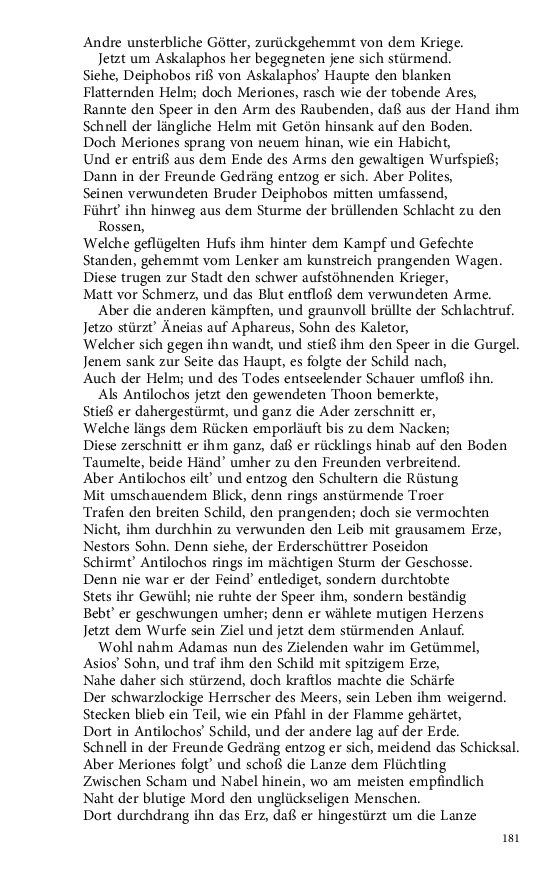 Andre unsterbliche Götter, zurückgehemmt von dem Kriege.
Jetzt um Askalaphos her begegneten jene sich stürmend.
Siehe, Deiphobos riß von Askalaphos' Haupte den blanken
Flatternden Helm; doch Meriones, rasch wie der tobende Ares,
Rannte den Speer in den Arm des Raubenden, daß aus der Hand ihm
Schnell der längliche Helm mit Getön hinsank auf den Boden.
Doch Meriones sprang von neuem hinan, wie ein Habicht,
Und er entriß aus dem Ende des Arms den gewaltigen Wurfspieß;
Dann in der Freunde Gedräng entzog er sich. Aber Polites,
Seinen verwundeten Bruder Deiphobos mitten umfassend,
Führt' ihn hinweg aus dem Sturme der brüllenden Schlacht zu den Rossen,
Welche geflügelten Hufs ihm hinter dem Kampf und Gefechte
Standen, gehemmt vom Lenker am kunstreich prangenden Wagen.
Diese trugen zur Stadt den schwer aufstöhnenden Krieger,
Matt vor Schmerz, und das Blut entfloß dem verwundeten Arme.
Aber die anderen kämpften, und graunvoll brüllte der Schlachtruf.
Jetzo stürzt' Äneias auf Aphareus, Sohn des Kaletor,
Welcher sich gegen ihn wandt, und stieß ihm den Speer in die Gurgel.
Jenem sank zur Seite das Haupt, es folgte der Schild nach,
Auch der Helm; und des Todes entseelender Schauer umfloß ihn.
Als Antilochos jetzt den gewendeten Thoon bemerkte,
Stieß er dahergestürmt, und ganz die Ader zerschnitt er,
Welche längs dem Rücken emporläuft bis zu dem Nacken;
Diese zerschnitt er ihm ganz, daß er rücklings hinab auf den Boden
Taumelte, beide Händ' umher zu den Freunden verbreitend.
Aber Antilochos eilt' und entzog den Schultern die Rüstung
Mit umschauendem Blick, denn rings anstürmende Troer
Trafen den breiten Schild, den prangenden; doch sie vermochten
Nicht, ihm durchhin zu verwunden den Leib mit grausamem Erze,
Nestors Sohn. Denn siehe, der Erderschüttrer Poseidon
Schirmt' Antilochos rings im mächtigen Sturm der Geschosse.
Denn nie war er der Feind' entlediget, sondern durchtobte
Stets ihr Gewühl; nie ruhte der Speer ihm, sondern beständig
Bebt' er geschwungen umher; denn er wählete mutigen Herzens
Jetzt dem Wurfe sein Ziel und jetzt dem stürmenden Anlauf.
Wohl nahm Adamas nun des Zielenden wahr im Getümmel,
Asios' Sohn, und traf ihm den Schild mit spitzigem Erze,
Nahe daher sich stürzend, doch kraftlos machte die Schärfe
Der schwarzlockige Herrscher des Meers, sein Leben ihm weigernd.
Stecken blieb ein Teil, wie ein Pfahl in der Flamme gehärtet,
Dort in Antilochos' Schild, und der andere lag auf der Erde.
Schnell in der Freunde Gedräng entzog er sich, meidend das Schicksal.
Aber Meriones folgt' und schoß die Lanze dem Flüchtling
Zwischen Scham und Nabel hinein, wo am meisten empfindlich
Naht der blutige Mord den unglückseligen Menschen.
Dort durchdrang ihn das Erz, daß er hingestürzt um die Lanze

181